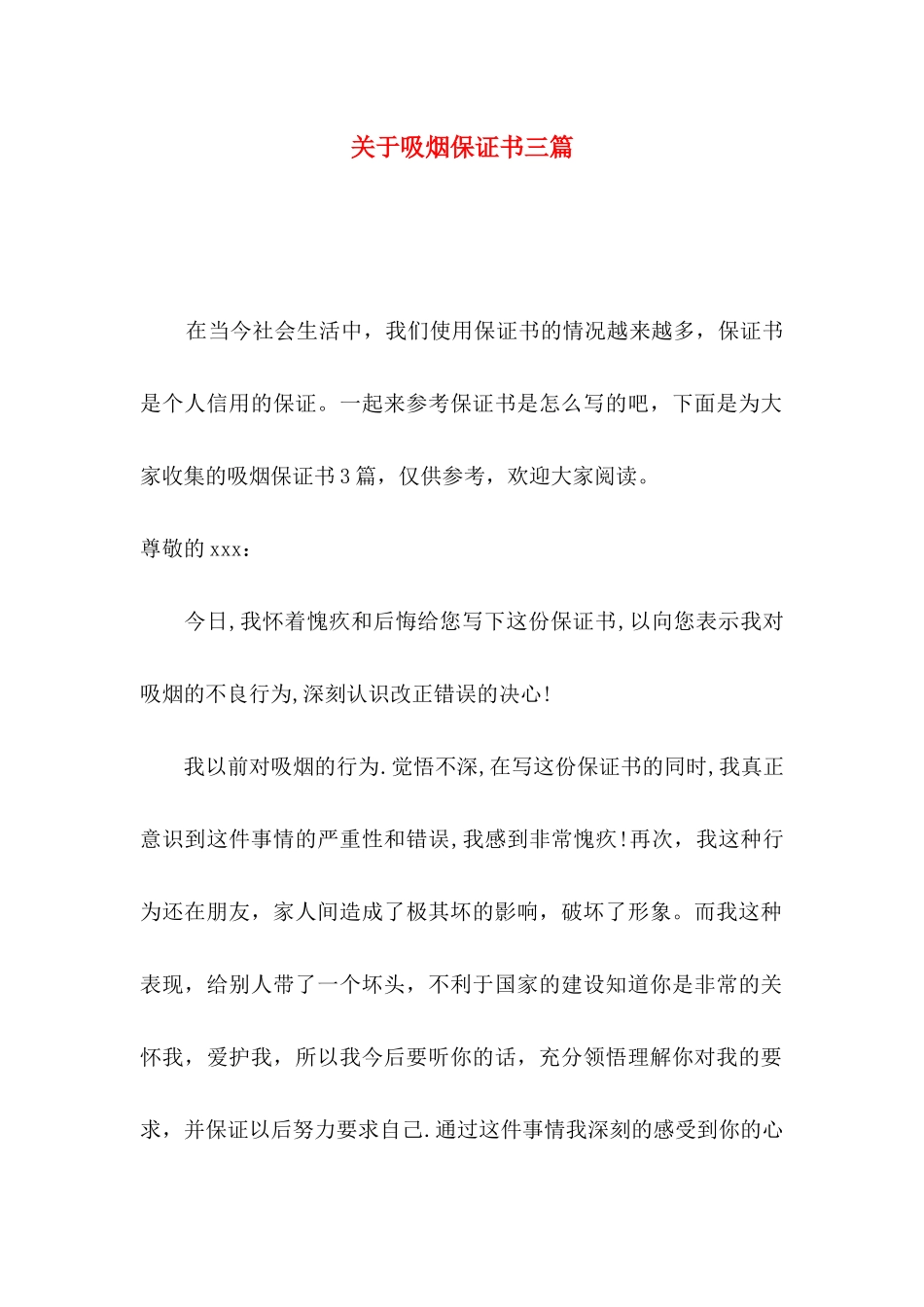 关于吸烟保证书三篇

在当今社会生活中，我们使用保证书的情况越来越多，保证书是个人信用的保证。一起来参考保证书是怎么写的吧，下面是为大家收集的吸烟保证书3篇，仅供参考，欢迎大家阅读。

尊敬的xxx：

今日,我怀着愧疚和后悔给您写下这份保证书,以向您表示我对吸烟的不良行为,深刻认识改正错误的决心!

我以前对吸烟的行为.觉悟不深,在写这份保证书的同时,我真正意识到这件事情的严重性和错误,我感到非常愧疚!再次，我这种行为还在朋友，家人间造成了极其坏的影响，破坏了形象。而我这种表现，给别人带了一个坏头，不利于国家的建设知道你是非常的关怀我，爱护我，所以我今后要听你的话，充分领悟理解你对我的要求，并保证以后努力要求自己.通过这件事情我深刻的感受到你的心